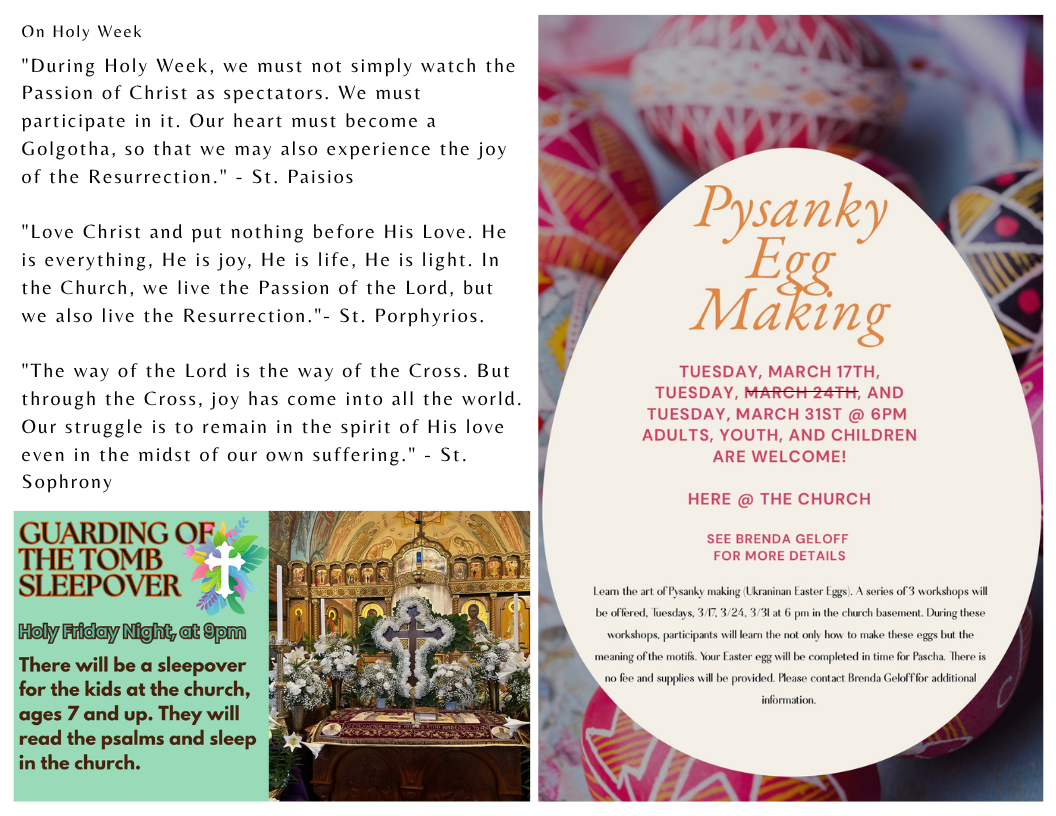 On Holy Week

"During Holy Week, we must not simply watch the Passion of Christ as spectators. We must participate in it. Our heart must become a Golgotha, so that we may also experience the joy of the Resurrection." - St. Paisios

"Love Christ and put nothing before His Love. He is everything, He is joy, He is life, He is light. In the Church, we live the Passion of the Lord, but we also live the Resurrection."- St. Porphyrios.

"The way of the Lord is the way of the Cross. But through the Cross, joy has come into all the world. Our struggle is to remain in the spirit of His love even in the midst of our own suffering." - St. Sophrony

GUARDING OF THE TOMB SLEEPOVER

Holy Friday Night, at 9pm

There will be a sleepover for the kids at the church, ages 7 and up. They will read the psalms and sleep in the church.

Pysanky Egg Making

TUESDAY, MARCH 17TH, TUESDAY, ~~MARCH 24TH~~, AND TUESDAY, MARCH 31ST @ 6PM
ADULTS, YOUTH, AND CHILDREN ARE WELCOME!

HERE @ THE CHURCH

SEE BRENDA GELOFF FOR MORE DETAILS

Learn the art of Pysanky making (Ukraninan Easter Eggs). A series of 3 workshops will be offered, Tuesdays, 3/17, 3/24, 3/31 at 6 pm in the church basement. During these workshops, participants will learn the not only how to make these eggs but the meaning of the motifs. Your Easter egg will be completed in time for Pascha. There is no fee and supplies will be provided. Please contact Brenda Geloff for additional information.